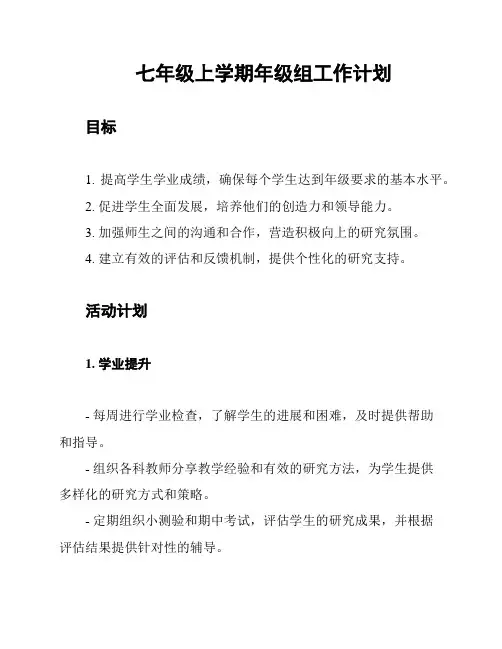 七年级上学期年级组工作计划

目标

1. 提高学生学业成绩，确保每个学生达到年级要求的基本水平。
2. 促进学生全面发展，培养他们的创造力和领导能力。
3. 加强师生之间的沟通和合作，营造积极向上的研究氛围。
4. 建立有效的评估和反馈机制，提供个性化的研究支持。

活动计划

1. 学业提升

- 每周进行学业检查，了解学生的进展和困难，及时提供帮助和指导。

- 组织各科教师分享教学经验和有效的研究方法，为学生提供多样化的研究方式和策略。

- 定期组织小测验和期中考试，评估学生的研究成果，并根据评估结果提供针对性的辅导。